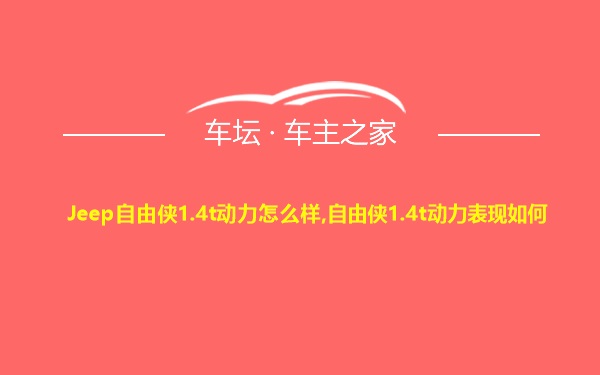 车坛 · 车主之家

Jeep自由侠1.4t动力怎么样,自由侠1.4t动力表现如何